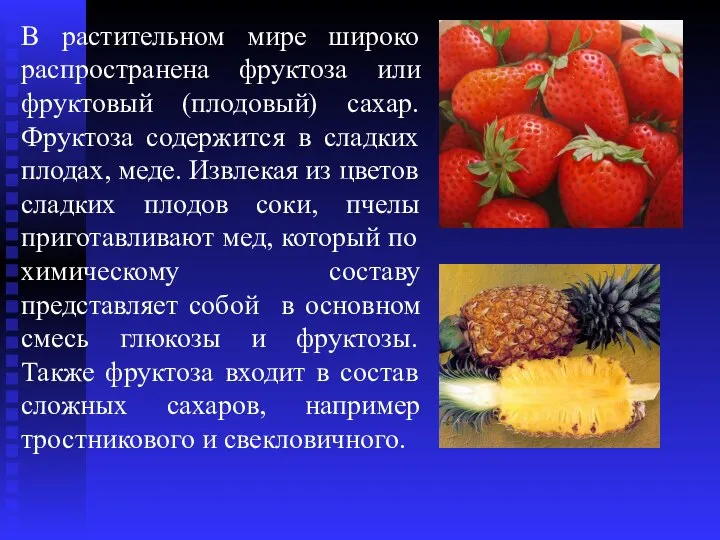 В растительном мире широко распространена фруктоза или фруктовый (плодовый) сахар. Фруктоза содержится в сладких плодах, меде. Извлекая из цветов сладких плодов соки, пчелы приготавливают мед, который по химическому составу представляет собой в основном смесь глюкозы и фруктозы. Также фруктоза входит в состав сложных сахаров, например тростникового и свекловичного.